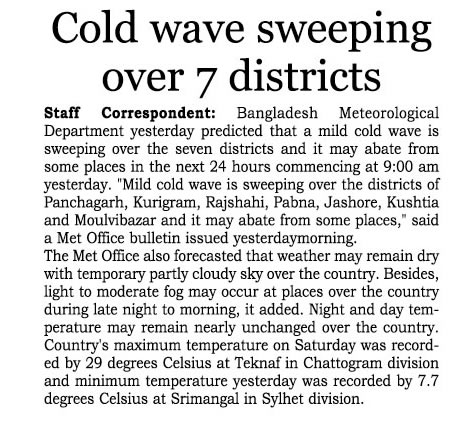 Cold wave sweeping over 7 districts

Staff Correspondent: Bangladesh Meteorological Department yesterday predicted that a mild cold wave is sweeping over the seven districts and it may abate from some places in the next 24 hours commencing at 9:00 am yesterday. "Mild cold wave is sweeping over the districts of Panchagarh, Kurigram, Rajshahi, Pabna, Jashore, Kushtia and Moulvibazar and it may abate from some places," said a Met Office bulletin issued yesterdaymorning.

The Met Office also forecasted that weather may remain dry with temporary partly cloudy sky over the country. Besides, light to moderate fog may occur at places over the country during late night to morning, it added. Night and day temperature may remain nearly unchanged over the country. Country's maximum temperature on Saturday was recorded by 29 degrees Celsius at Teknaf in Chattogram division and minimum temperature yesterday was recorded by 7.7 degrees Celsius at Srimangal in Sylhet division.